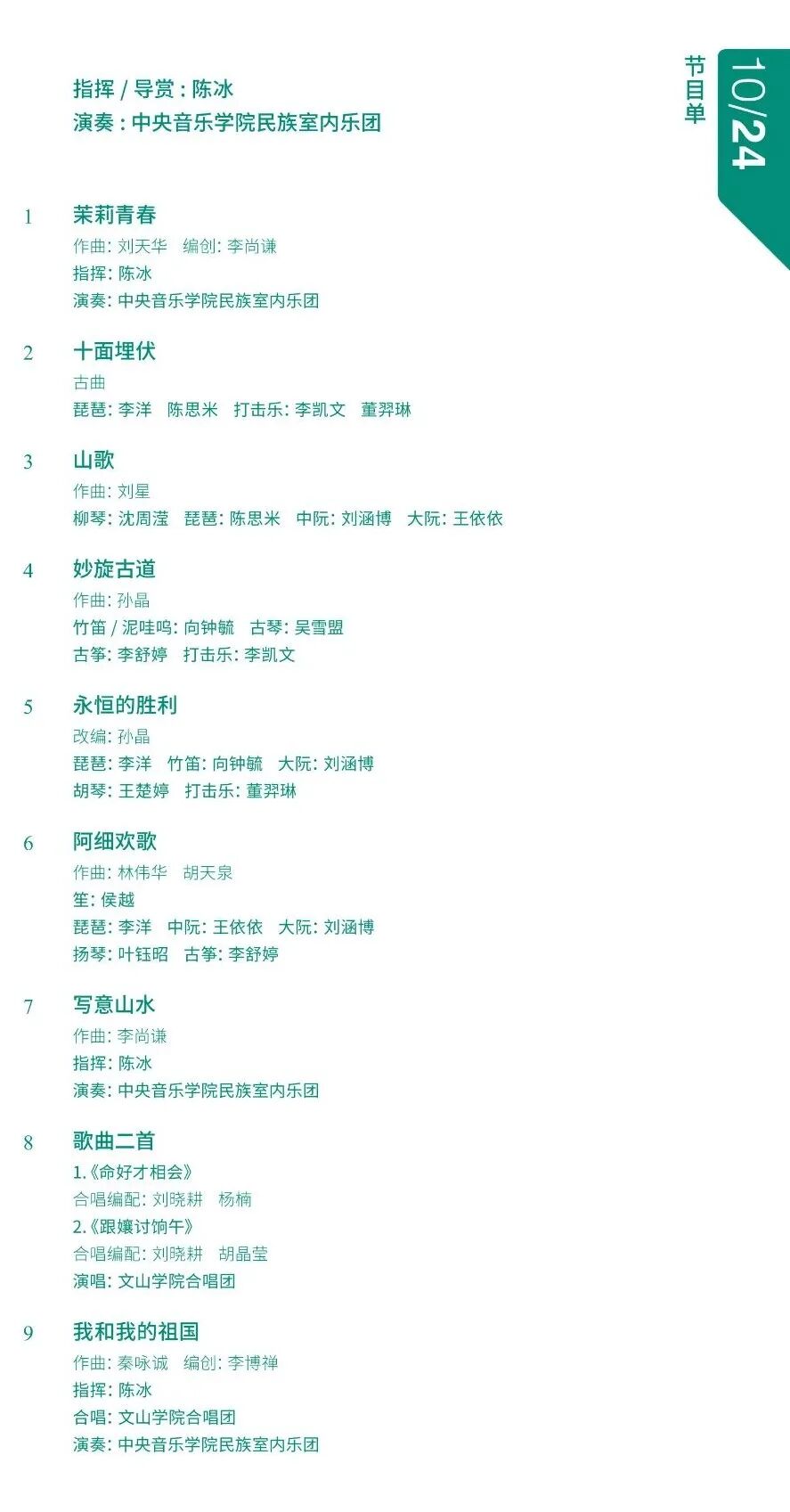 节目单
10/24

指挥 / 导赏 : 陈冰
演奏 : 中央音乐学院民族室内乐团

1 茉莉青春
作曲: 刘天华 编创: 李尚谦
指挥: 陈冰
演奏: 中央音乐学院民族室内乐团

2 十面埋伏
古曲
琵琶: 李洋 陈思米 打击乐: 李凯文 董羿琳

3 山歌
作曲: 刘星
柳琴: 沈周滢 琵琶: 陈思米 中阮: 刘涵博 大阮: 王依依

4 妙旋古道
作曲: 孙晶
竹笛 / 泥哇呜: 向钟毓 古琴: 吴雪盟
古筝: 李舒婷 打击乐: 李凯文

5 永恒的胜利
改编: 孙晶
琵琶: 李洋 竹笛: 向钟毓 大阮: 刘涵博
胡琴: 王楚婷 打击乐: 董羿琳

6 阿细欢歌
作曲: 林伟华 胡天泉
笙: 侯越
琵琶: 李洋 中阮: 王依依 大阮: 刘涵博
扬琴: 叶钰昭 古筝: 李舒婷

7 写意山水
作曲: 李尚谦
指挥: 陈冰
演奏: 中央音乐学院民族室内乐团

8 歌曲二首
1.《命好才相会》
合唱编配: 刘晓耕 杨楠
2.《跟嬢讨饷午》
合唱编配: 刘晓耕 胡晶莹
演唱: 文山学院合唱团

9 我和我的祖国
作曲: 秦咏诚 编创: 李博禅
指挥: 陈冰
合唱: 文山学院合唱团
演奏: 中央音乐学院民族室内乐团